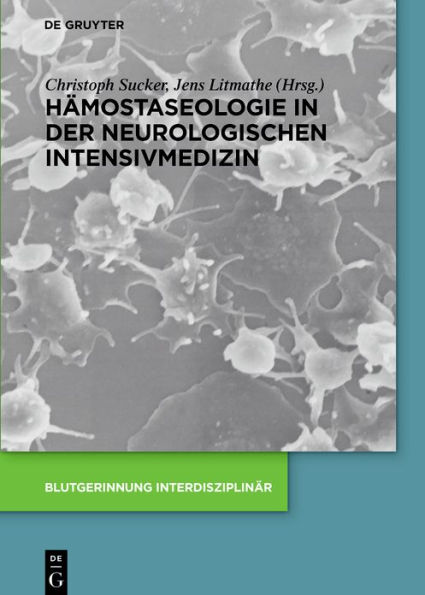 DE GRUYTER

Christoph Sucker, Jens Litmathe (Hrsg.)

HÄMOSTASEOLOGIE IN DER NEUROLOGISCHEN INTENSIVMEDIZIN

BLUTGERINNUNG INTERDISZIPLINÄR

DE
G